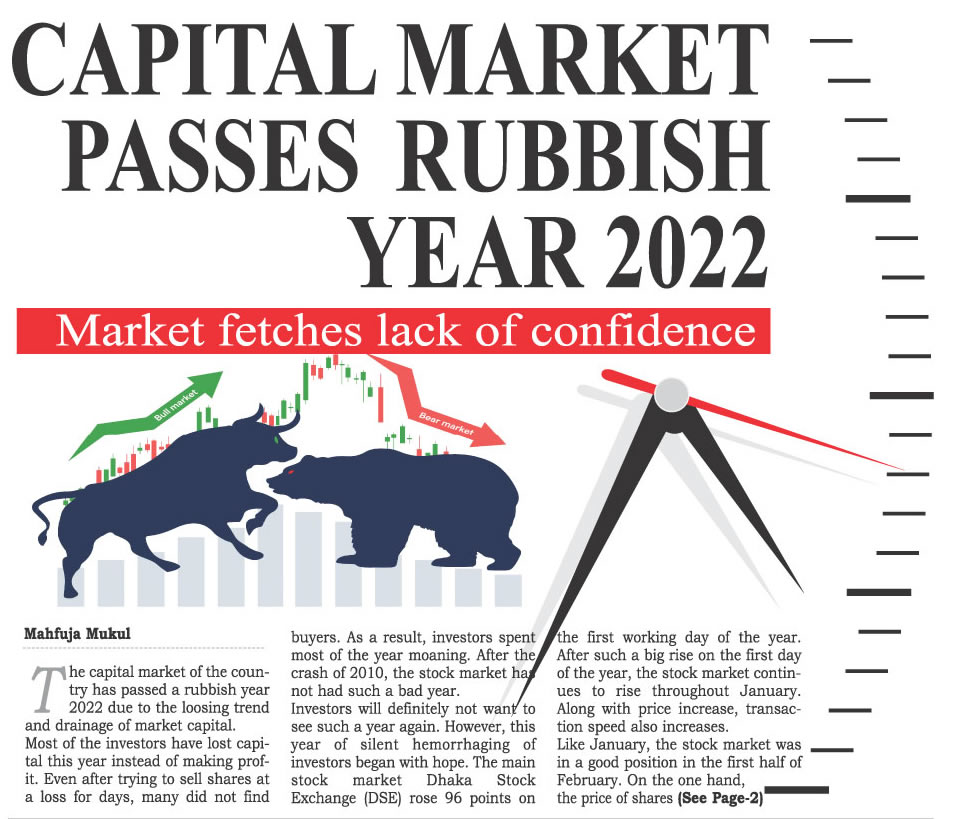 CAPITAL MARKET PASSES RUBBISH YEAR 2022

Market fetches lack of confidence

Bull market

Bear market

Mahfuja Mukul

The capital market of the country has passed a rubbish year 2022 due to the loosing trend and drainage of market capital.

Most of the investors have lost capital this year instead of making profit. Even after trying to sell shares at a loss for days, many did not find buyers. As a result, investors spent most of the year moaning. After the crash of 2010, the stock market has not had such a bad year.

Investors will definitely not want to see such a year again. However, this year of silent hemorrhaging of investors began with hope. The main stock market Dhaka Stock Exchange (DSE) rose 96 points on the first working day of the year. After such a big rise on the first day of the year, the stock market continues to rise throughout January. Along with price increase, transaction speed also increases.

Like January, the stock market was in a good position in the first half of February. On the one hand, the price of shares (See Page-2)